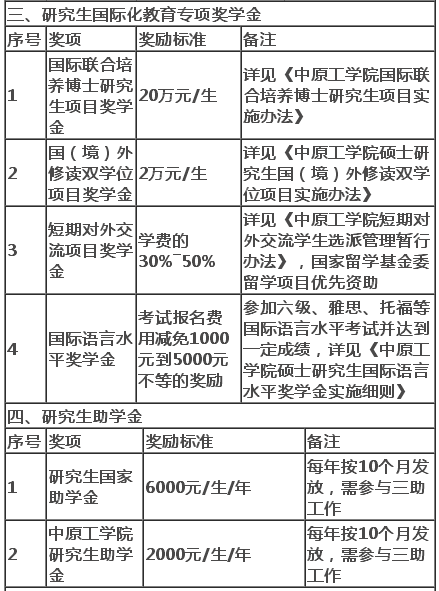 三、研究生国际化教育专项奖学金

| 序号 | 奖项 | 奖励标准 | 备注 |
|---|---|---|---|
| 1 | 国际联合培养博士研究生项目奖学金 | 20万元/生 | 详见《中原工学院国际联合培养博士研究生项目实施办法》 |
| 2 | 国（境）外修读双学位项目奖学金 | 2万元/生 | 详见《中原工学院硕士研究生国（境）外修读双学位项目实施办法》 |
| 3 | 短期对外交流项目奖学金 | 学费的30%¯50% | 详见《中原工学院短期对外交流学生选派管理暂行办法》，国家留学基金委留学项目优先资助 |
| 4 | 国际语言水平奖学金 | 考试报名费用减免1000元到5000元不等的奖励 | 参加六级、雅思、托福等国际语言水平考试并达到一定成绩，详见《中原工学院硕士研究生国际语言水平奖学金实施细则》 |

四、研究生助学金

| 序号 | 奖项 | 奖励标准 | 备注 |
|---|---|---|---|
| 1 | 研究生国家助学金 | 6000元/生/年 | 每年按10个月发放，需参与三助工作 |
| 2 | 中原工学院研究生助学金 | 2000元/生/年 | 每年按10个月发放，需参与三助工作 |